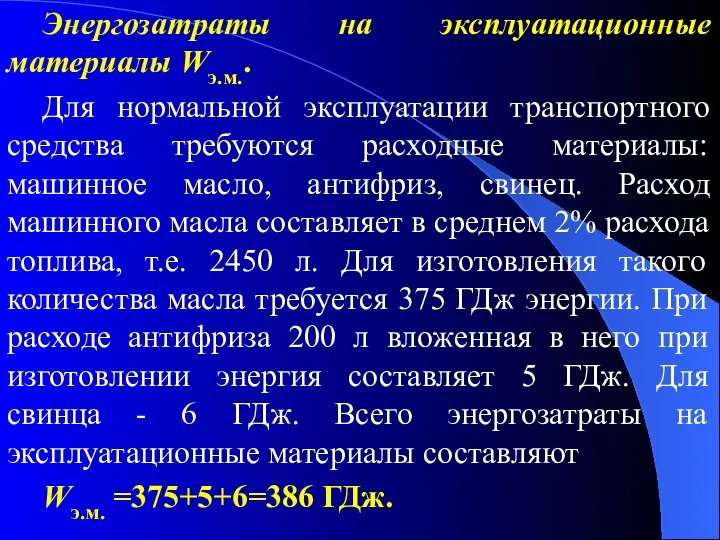 Энергозатраты на эксплуатационные материалы $W_{э.м.}$.

Для нормальной эксплуатации транспортного средства требуются расходные материалы: машинное масло, антифриз, свинец. Расход машинного масла составляет в среднем 2% расхода топлива, т.е. 2450 л. Для изготовления такого количества масла требуется 375 ГДж энергии. При расходе антифриза 200 л вложенная в него при изготовлении энергия составляет 5 ГДж. Для свинца - 6 ГДж. Всего энергозатраты на эксплуатационные материалы составляют

$W_{э.м.}$ =375+5+6=386 ГДж.